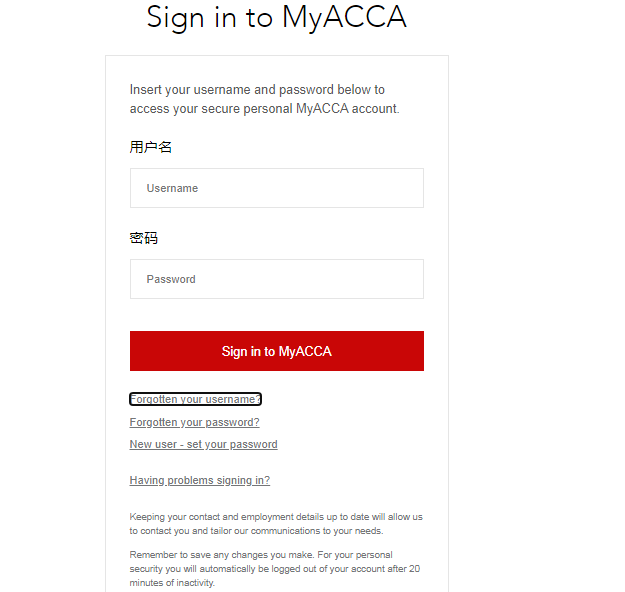 Sign in to MyACCA

Insert your username and password below to access your secure personal MyACCA account.

用户名

Username

密码

Password

Sign in to MyACCA

Forgotten your username?

Forgotten your password?

New user - set your password

Having problems signing in?

Keeping your contact and employment details up to date will allow us to contact you and tailor our communications to your needs.

Remember to save any changes you make. For your personal security you will automatically be logged out of your account after 20 minutes of inactivity.